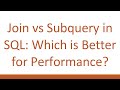 Join vs Subquery in SQL: Which is Better for Performance?